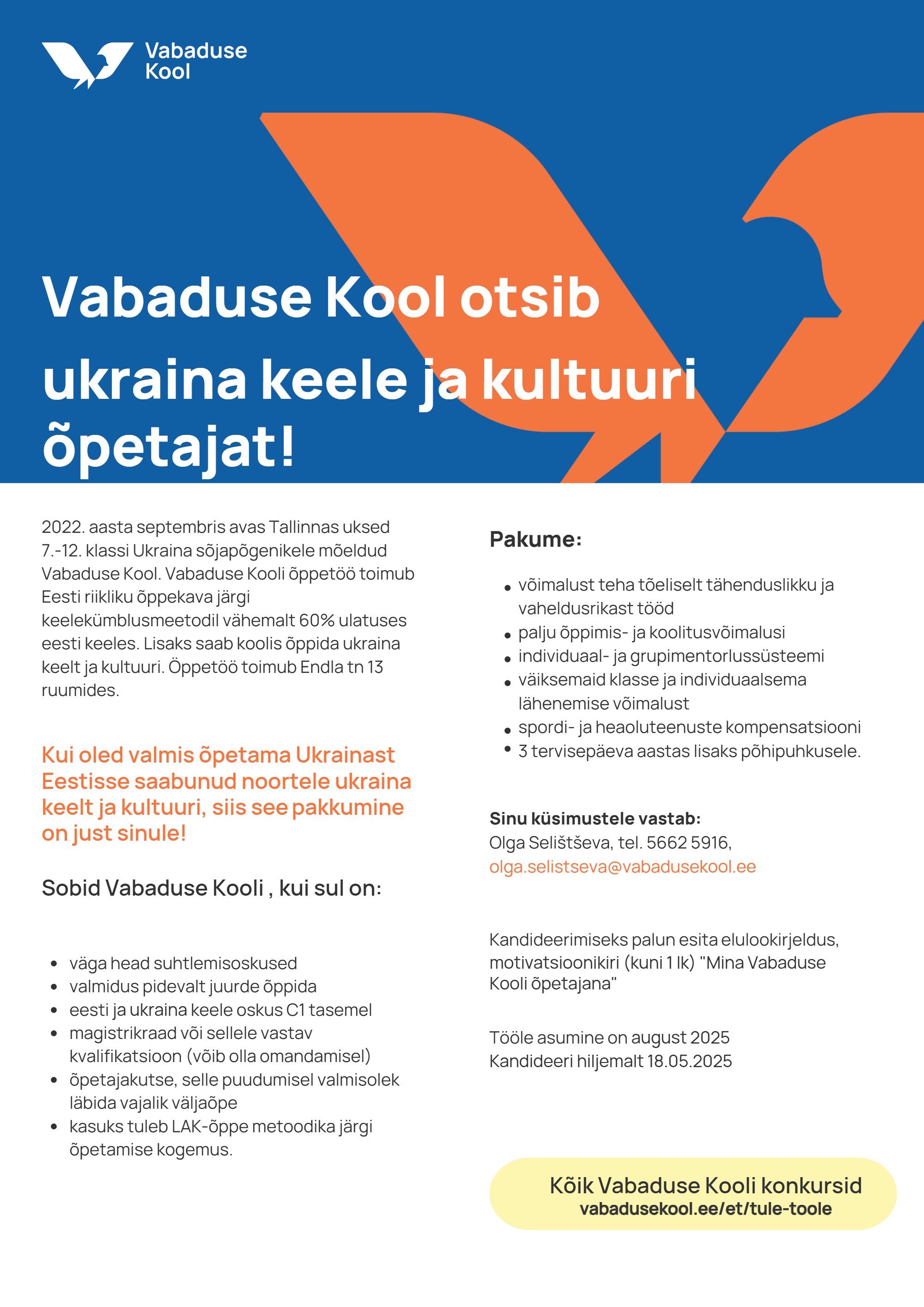 Vabaduse Kool

Vabaduse Kool otsib ukraina keele ja kultuuri õpetajat!

2022. aasta septembris avas Tallinnas uksed 7.-12. klassi Ukraina sõjapõgenikele mõeldud Vabaduse Kool. Vabaduse Kooli õppetöö toimub Eesti riikliku õppekava järgi keelekümblusmeetodil vähemalt 60% ulatuses eesti keeles. Lisaks saab koolis õppida ukraina keelt ja kultuuri. Õppetöö toimub Endla tn 13 ruumides.

Kui oled valmis õpetama Ukrainast Eestisse saabunud noortele ukraina keelt ja kultuuri, siis see pakkumine on just sinule!

Sobid Vabaduse Kooli , kui sul on:

- väga head suhtlemisoskused
- valmidus pidevalt juurde õppida
- eesti ja ukraina keele oskus C1 tasemel
- magistrikraad või sellele vastav kvalifikatsioon (võib olla omandamisel)
- õpetajakutse, selle puudumisel valmisolek läbida vajalik väljaõpe
- kasuks tuleb LAK-õppe metoodika järgi õpetamise kogemus.

Pakume:

- võimalust teha tõeliselt tähenduslikku ja vaheldusrikast tööd
- palju õppimis- ja koolitusvõimalusi
- individuaal- ja grupimentorlussüsteemi
- väiksemaid klasse ja individuaalsema lähenemise võimalust
- spordi- ja heaoluteenuste kompensatsiooni
- 3 tervisepäeva aastas lisaks põhipuhkusele.

Sinu küsimustele vastab:
Olga Selištševa, tel. 5662 5916,
olga.selistseva@vabadusekool.ee

Kandideerimiseks palun esita elulookirjeldus, motivatsioonikiri (kuni 1 lk) "Mina Vabaduse Kooli õpetajana"

Tööle asumine on august 2025
Kandideeri hiljemalt 18.05.2025

Kõik Vabaduse Kooli konkursid
vabadusekool.ee/et/tule-toole